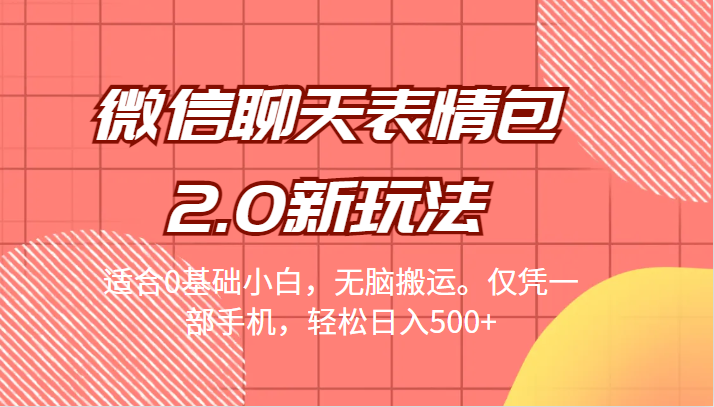 微信聊天表情包
2.0新玩法

适合0基础小白，无脑搬运。仅凭一部手机，轻松日入500+